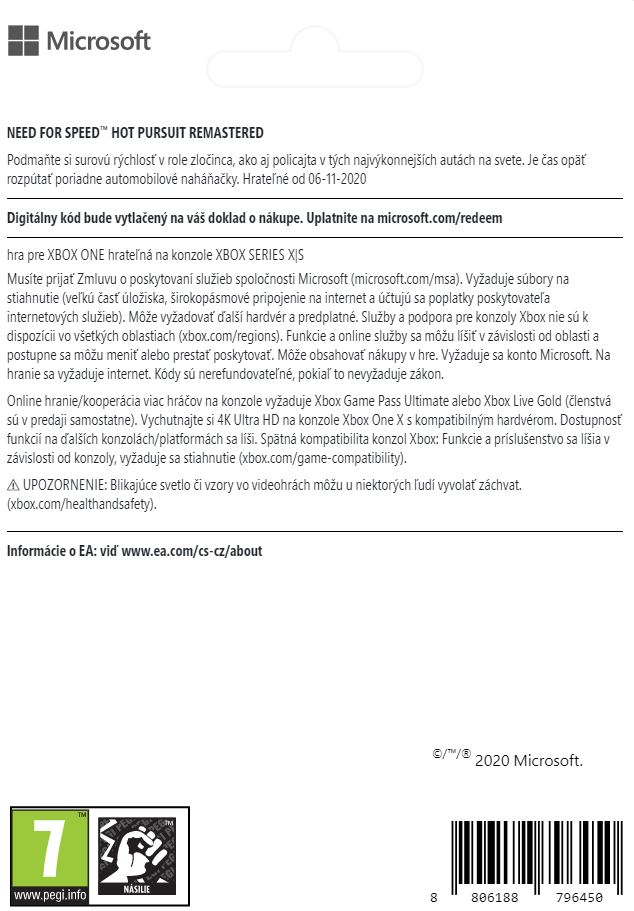 Microsoft

NEED FOR SPEED™ HOT PURSUIT REMASTERED

Podmaňte si surovú rýchlosť v role zločinca, ako aj policajta v tých najvýkonnejších autách na svete. Je čas opäť rozpútať poriadne automobilové naháňačky. Hrateľné od 06-11-2020

Digitálny kód bude vytlačený na váš doklad o nákupe. Uplatnite na microsoft.com/redeem

hra pre XBOX ONE hrateľná na konzole XBOX SERIES X|S

Musíte prijať Zmluvu o poskytovaní služieb spoločnosti Microsoft (microsoft.com/msa). Vyžaduje súbory na stiahnutie (veľkú časť úložiska, širokopásmové pripojenie na internet a účtujú sa poplatky poskytovateľa internetových služieb). Môže vyžadovať ďalší hardvér a predplatné. Služby a podpora pre konzoly Xbox nie sú k dispozícii vo všetkých oblastiach (xbox.com/regions). Funkcie a online služby sa môžu líšiť v závislosti od oblasti a postupne sa môžu meniť alebo prestať poskytovať. Môže obsahovať nákupy v hre. Vyžaduje sa konto Microsoft. Na hranie sa vyžaduje internet. Kódy sú nerefundovateľné, pokiaľ to nevyžaduje zákon.

Online hranie/kooperácia viac hráčov na konzole vyžaduje Xbox Game Pass Ultimate alebo Xbox Live Gold (členstvá sú v predaji samostatne). Vychutnajte si 4K Ultra HD na konzole Xbox One X s kompatibilným hardvérom. Dostupnosť funkcií na ďalších konzolách/platformách sa líši. Spätná kompatibilita konzol Xbox: Funkcie a príslušenstvo sa líšia v závislosti od konzoly, vyžaduje sa stiahnutie (xbox.com/game-compatibility).

⚠ UPOZORNENIE: Blikajúce svetlo či vzory vo videohrách môžu u niektorých ľudí vyvolať záchvat. (xbox.com/healthandsafety).

Informácie o EA: viď www.ea.com/cs-cz/about

©/™/® 2020 Microsoft.

7 www.pegi.info

NÁSILIE

8 806188 796450